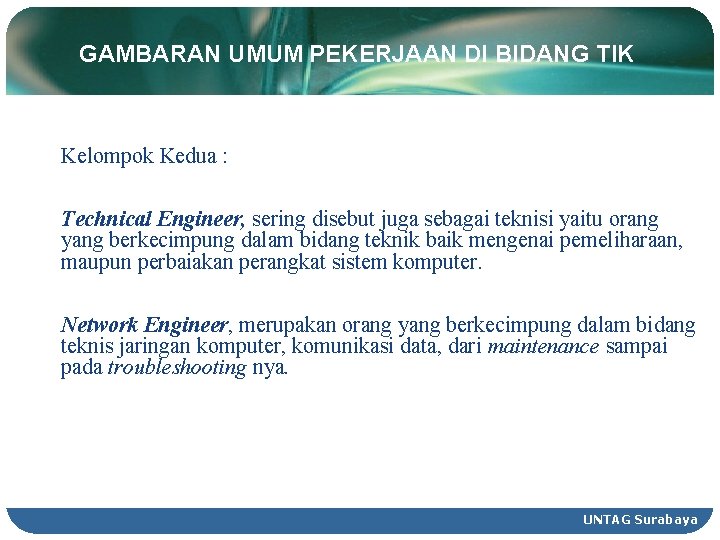 GAMBARAN UMUM PEKERJAAN DI BIDANG TIK

Kelompok Kedua :

Technical Engineer, sering disebut juga sebagai teknisi yaitu orang yang berkecimpung dalam bidang teknik baik mengenai pemeliharaan, maupun perbaiakan perangkat sistem komputer.

Network Engineer, merupakan orang yang berkecimpung dalam bidang teknis jaringan komputer, komunikasi data, dari maintenance sampai pada troubleshooting nya.

UNTAG Surabaya